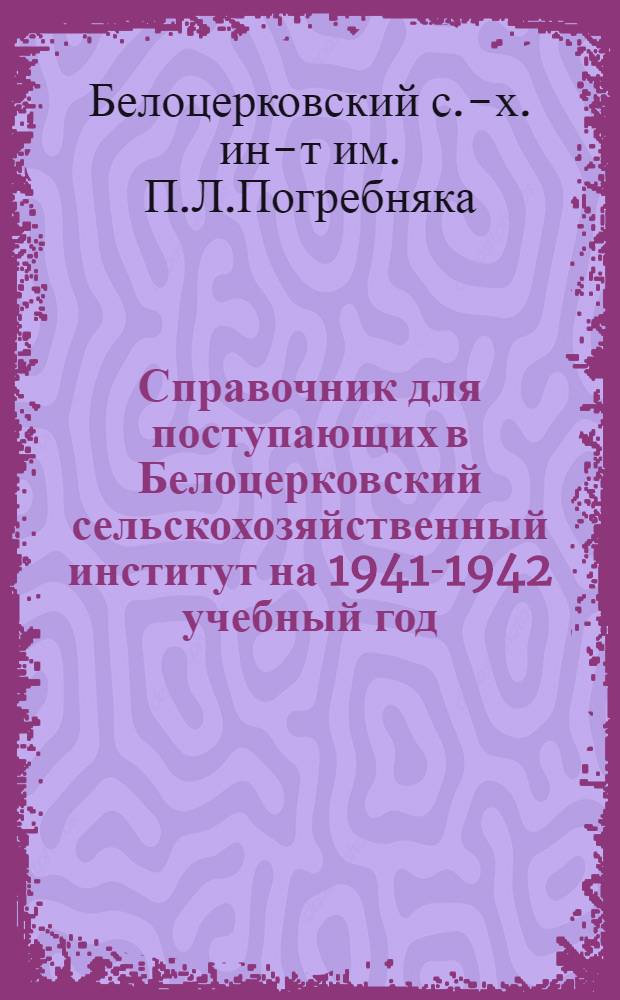 Белоцерковский с.-х. ин-т им. П.Л.Погребняка

Справочник для поступающих в Белоцерковский сельскохозяйственный институт на 1941-1942 учебный год